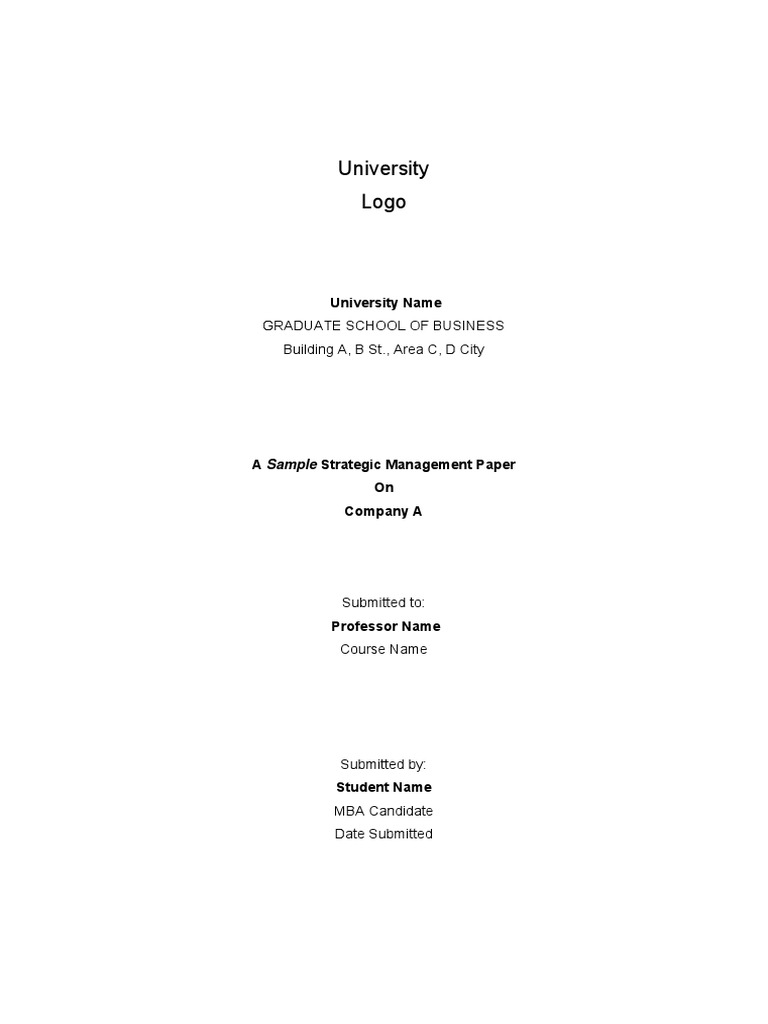 University
Logo

University Name
GRADUATE SCHOOL OF BUSINESS
Building A, B St., Area C, D City

A Sample Strategic Management Paper
On
Company A

Submitted to:
Professor Name
Course Name

Submitted by:
Student Name
MBA Candidate
Date Submitted